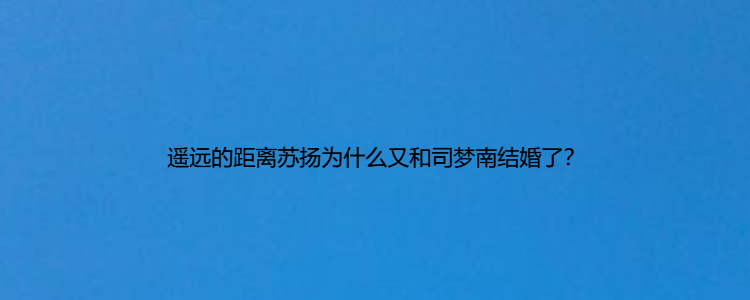 遥远的距离苏扬为什么又和司梦南结婚了?